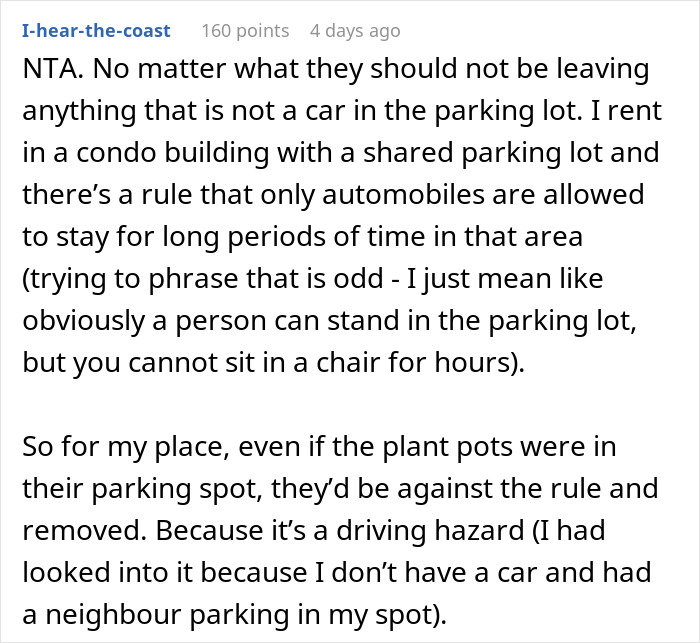 I-hear-the-coast 160 points 4 days ago

NTA. No matter what they should not be leaving anything that is not a car in the parking lot. I rent in a condo building with a shared parking lot and there's a rule that only automobiles are allowed to stay for long periods of time in that area (trying to phrase that is odd - I just mean like obviously a person can stand in the parking lot, but you cannot sit in a chair for hours).

So for my place, even if the plant pots were in their parking spot, they'd be against the rule and removed. Because it's a driving hazard (I had looked into it because I don't have a car and had a neighbour parking in my spot).